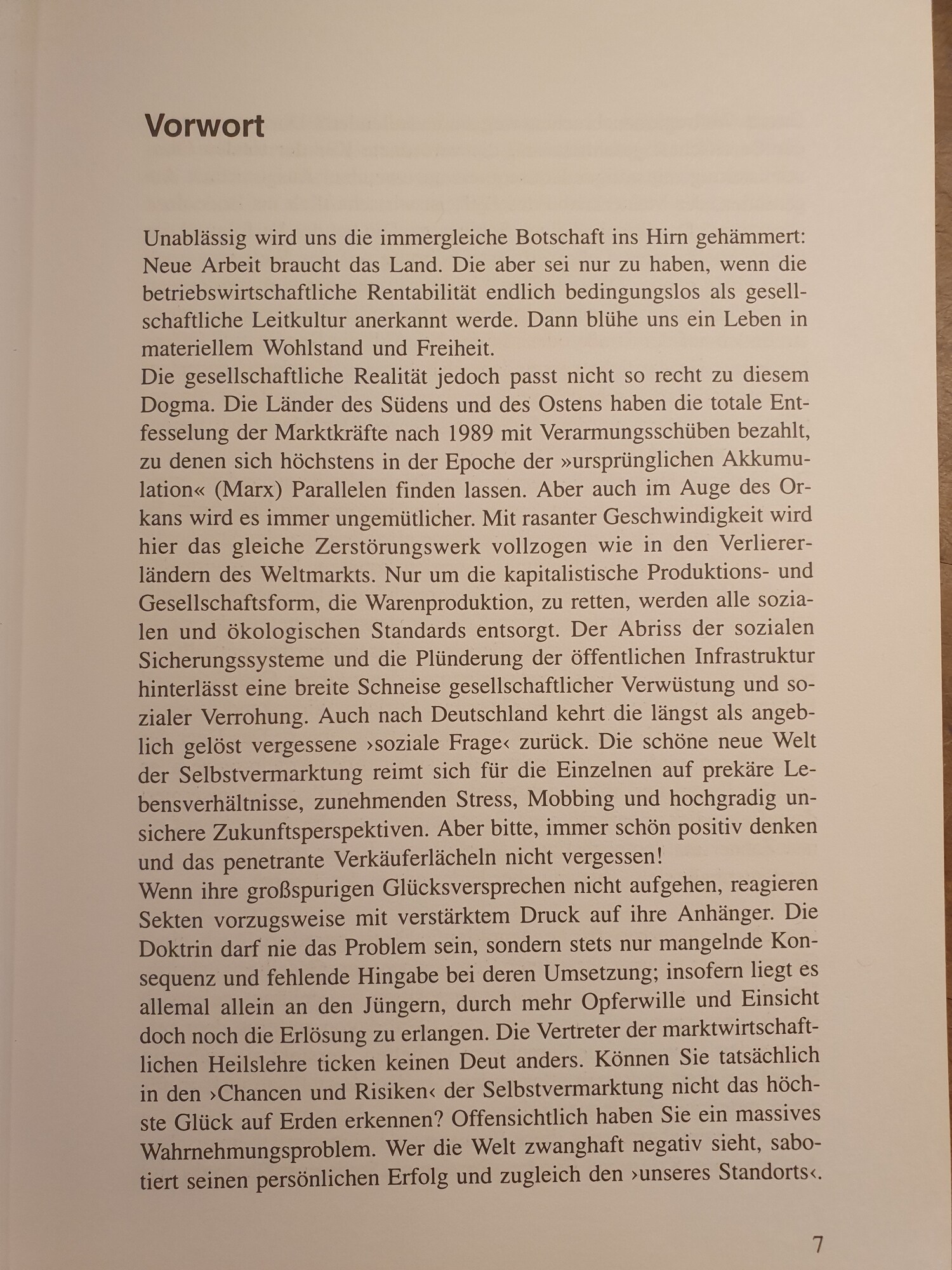 Vorwort

Unablässig wird uns die immergleiche Botschaft ins Hirn gehämmert: Neue Arbeit braucht das Land. Die aber sei nur zu haben, wenn die betriebswirtschaftliche Rentabilität endlich bedingungslos als gesellschaftliche Leitkultur anerkannt werde. Dann blühe uns ein Leben in materiellem Wohlstand und Freiheit.
Die gesellschaftliche Realität jedoch passt nicht so recht zu diesem Dogma. Die Länder des Südens und des Ostens haben die totale Entfesselung der Marktkräfte nach 1989 mit Verarmungsschüben bezahlt, zu denen sich höchstens in der Epoche der »ursprünglichen Akkumulation« (Marx) Parallelen finden lassen. Aber auch im Auge des Orkans wird es immer ungemütlicher. Mit rasanter Geschwindigkeit wird hier das gleiche Zerstörungswerk vollzogen wie in den Verliererländern des Weltmarkts. Nur um die kapitalistische Produktions- und Gesellschaftsform, die Warenproduktion, zu retten, werden alle sozialen und ökologischen Standards entsorgt. Der Abriss der sozialen Sicherungssysteme und die Plünderung der öffentlichen Infrastruktur hinterlässt eine breite Schneise gesellschaftlicher Verwüstung und sozialer Verrohung. Auch nach Deutschland kehrt die längst als angeblich gelöst vergessene ›soziale Frage‹ zurück. Die schöne neue Welt der Selbstvermarktung reimt sich für die Einzelnen auf prekäre Lebensverhältnisse, zunehmenden Stress, Mobbing und hochgradig unsichere Zukunftsperspektiven. Aber bitte, immer schön positiv denken und das penetrante Verkäuferlächeln nicht vergessen!
Wenn ihre großspurigen Glücksversprechen nicht aufgehen, reagieren Sekten vorzugsweise mit verstärktem Druck auf ihre Anhänger. Die Doktrin darf nie das Problem sein, sondern stets nur mangelnde Konsequenz und fehlende Hingabe bei deren Umsetzung; insofern liegt es allemal allein an den Jüngern, durch mehr Opferwille und Einsicht doch noch die Erlösung zu erlangen. Die Vertreter der marktwirtschaftlichen Heilslehre ticken keinen Deut anders. Können Sie tatsächlich in den ›Chancen und Risiken‹ der Selbstvermarktung nicht das höchste Glück auf Erden erkennen? Offensichtlich haben Sie ein massives Wahrnehmungsproblem. Wer die Welt zwanghaft negativ sieht, sabotiert seinen persönlichen Erfolg und zugleich den ›unseres Standorts‹.

7